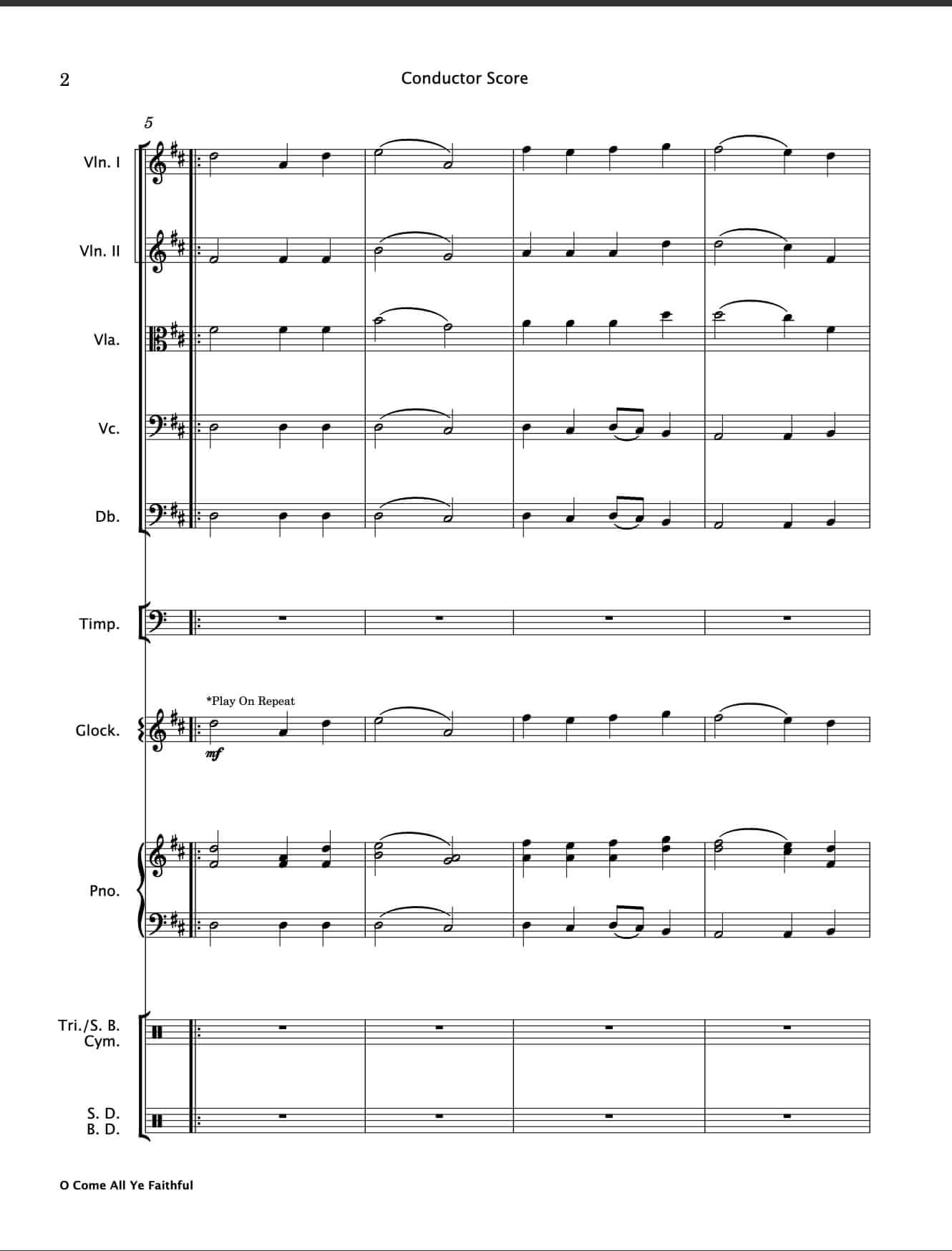 2

Conductor Score

5

Vln. I

Vln. II

Vla.

Vc.

Db.

Timp.

*Play On Repeat

Glock.

mf

Pno.

Tri./S. B. Cym.

S. D. B. D.

O Come All Ye Faithful